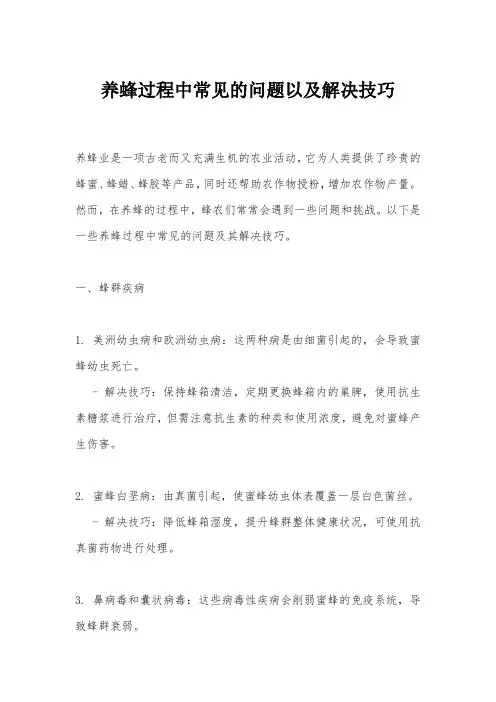 养蜂过程中常见的问题以及解决技巧

养蜂业是一项古老而又充满生机的农业活动，它为人类提供了珍贵的蜂蜜、蜂蜡、蜂胶等产品，同时还帮助农作物授粉，增加农作物产量。然而，在养蜂的过程中，蜂农们常常会遇到一些问题和挑战。以下是一些养蜂过程中常见的问题及其解决技巧。

一、蜂群疾病

1. 美洲幼虫病和欧洲幼虫病：这两种病是由细菌引起的，会导致蜜蜂幼虫死亡。

- 解决技巧：保持蜂箱清洁，定期更换蜂箱内的巢脾，使用抗生素糖浆进行治疗，但需注意抗生素的种类和使用浓度，避免对蜜蜂产生伤害。

2. 蜜蜂白垩病：由真菌引起，使蜜蜂幼虫体表覆盖一层白色菌丝。

- 解决技巧：降低蜂箱湿度，提升蜂群整体健康状况，可使用抗真菌药物进行处理。

3. 鼻病毒和囊状病毒：这些病毒性疾病会削弱蜜蜂的免疫系统，导致蜂群衰弱。